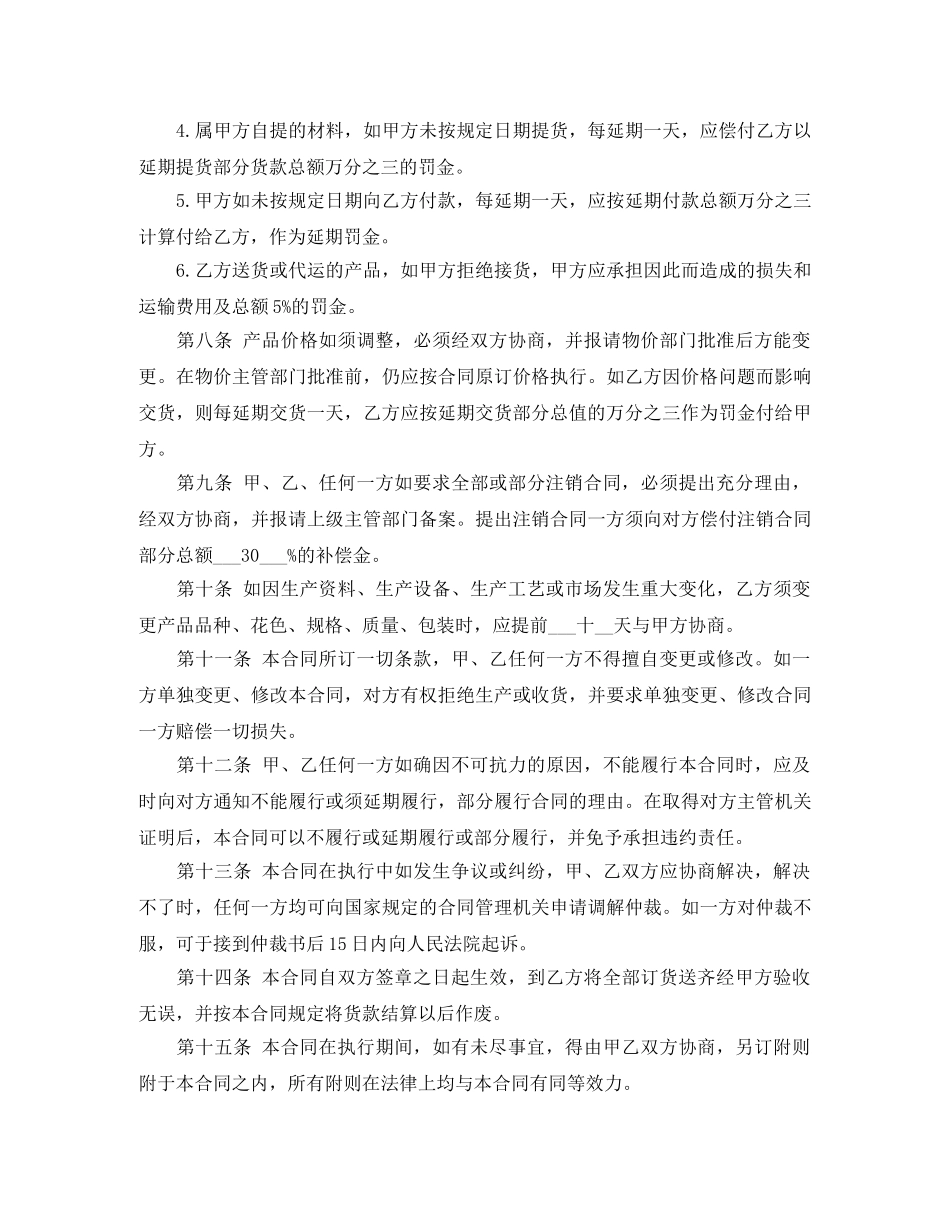 4.属甲方自提的材料，如甲方未按规定日期提货，每延期一天，应偿付乙方以延期提货部分货款总额万分之三的罚金。

5.甲方如未按规定日期向乙方付款，每延期一天，应按延期付款总额万分之三计算付给乙方，作为延期罚金。

6.乙方送货或代运的产品，如甲方拒绝接货，甲方应承担因此而造成的损失和运输费用及总额5%的罚金。

第八条 产品价格如须调整，必须经双方协商，并报请物价部门批准后方能变更。在物价主管部门批准前，仍应按合同原订价格执行。如乙方因价格问题而影响交货，则每延期交货一天，乙方应按延期交货部分总值的万分之三作为罚金付给甲方。

第九条 甲、乙、任何一方如要求全部或部分注销合同，必须提出充分理由，经双方协商，并报请上级主管部门备案。提出注销合同一方须向对方偿付注销合同部分总额___30___%的补偿金。

第十条 如因生产资料、生产设备、生产工艺或市场发生重大变化，乙方须变更产品品种、花色、规格、质量、包装时，应提前___十__天与甲方协商。

第十一条 本合同所订一切条款，甲、乙任何一方不得擅自变更或修改。如一方单独变更、修改本合同，对方有权拒绝生产或收货，并要求单独变更、修改合同一方赔偿一切损失。

第十二条 甲、乙任何一方如确因不可抗力的原因，不能履行本合同时，应及时向对方通知不能履行或须延期履行，部分履行合同的理由。在取得对方主管机关证明后，本合同可以不履行或延期履行或部分履行，并免予承担违约责任。

第十三条 本合同在执行中如发生争议或纠纷，甲、乙双方应协商解决，解决不了时，任何一方均可向国家规定的合同管理机关申请调解仲裁。如一方对仲裁不服，可于接到仲裁书后15日内向人民法院起诉。

第十四条 本合同自双方签章之日起生效，到乙方将全部订货送齐经甲方验收无误，并按本合同规定将货款结算以后作废。

第十五条 本合同在执行期间，如有未尽事宜，得由甲乙双方协商，另订附则附于本合同之内，所有附则在法律上均与本合同有同等效力。